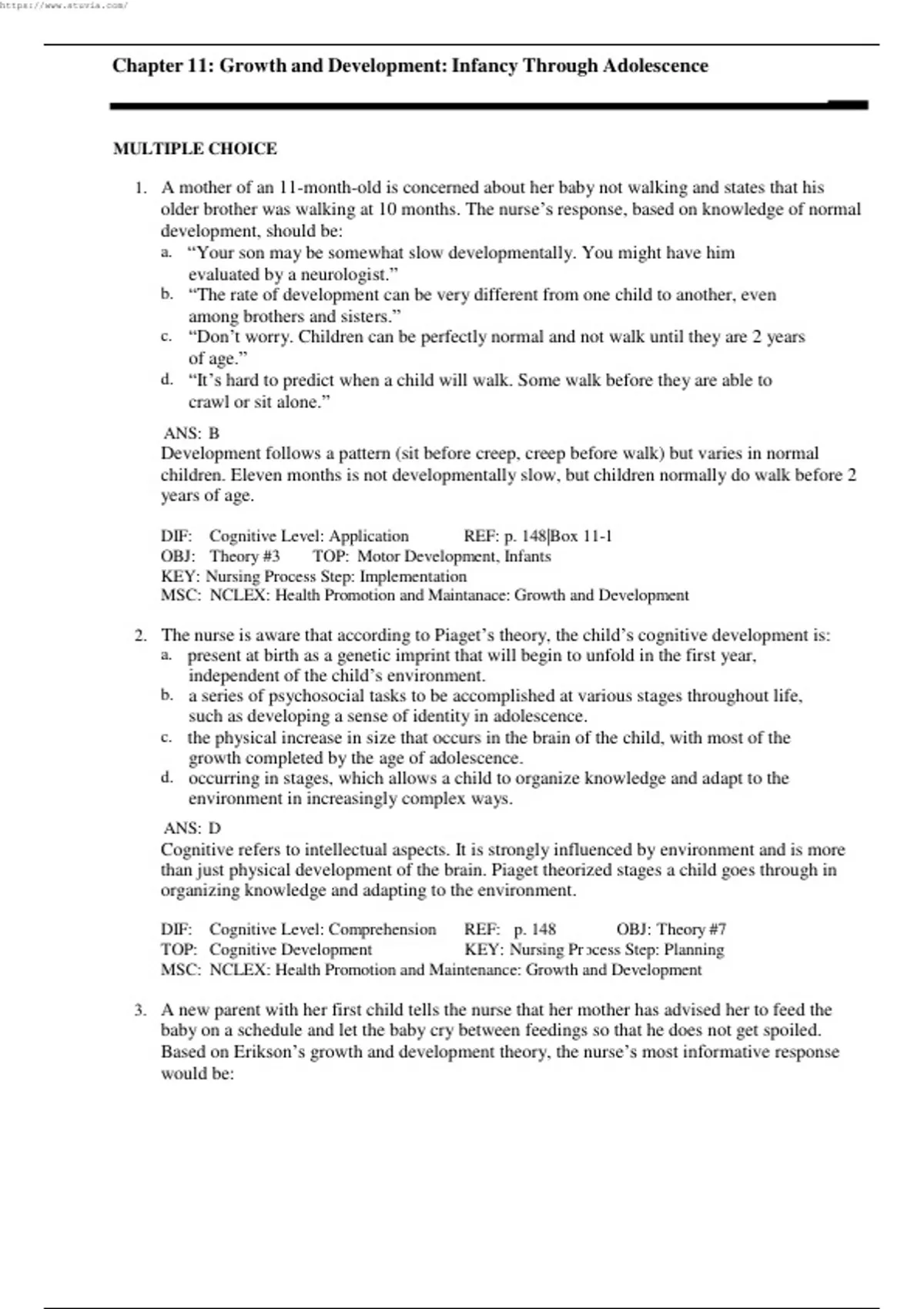 https://www.stuvia.com/

Chapter 11: Growth and Development: Infancy Through Adolescence

MULTIPLE CHOICE

1. A mother of an 11-month-old is concerned about her baby not walking and states that his older brother was walking at 10 months. The nurse's response, based on knowledge of normal development, should be:
a. "Your son may be somewhat slow developmentally. You might have him evaluated by a neurologist."
b. "The rate of development can be very different from one child to another, even among brothers and sisters."
c. "Don't worry. Children can be perfectly normal and not walk until they are 2 years of age."
d. "It's hard to predict when a child will walk. Some walk before they are able to crawl or sit alone."

ANS: B
Development follows a pattern (sit before creep, creep before walk) but varies in normal children. Eleven months is not developmentally slow, but children normally do walk before 2 years of age.

DIF: Cognitive Level: Application REF: p. 148|Box 11-1
OBJ: Theory #3 TOP: Motor Development, Infants
KEY: Nursing Process Step: Implementation
MSC: NCLEX: Health Promotion and Maintanace: Growth and Development

2. The nurse is aware that according to Piaget's theory, the child's cognitive development is:
a. present at birth as a genetic imprint that will begin to unfold in the first year, independent of the child's environment.
b. a series of psychosocial tasks to be accomplished at various stages throughout life, such as developing a sense of identity in adolescence.
c. the physical increase in size that occurs in the brain of the child, with most of the growth completed by the age of adolescence.
d. occurring in stages, which allows a child to organize knowledge and adapt to the environment in increasingly complex ways.

ANS: D
Cognitive refers to intellectual aspects. It is strongly influenced by environment and is more than just physical development of the brain. Piaget theorized stages a child goes through in organizing knowledge and adapting to the environment.

DIF: Cognitive Level: Comprehension REF: p. 148 OBJ: Theory #7
TOP: Cognitive Development KEY: Nursing Process Step: Planning
MSC: NCLEX: Health Promotion and Maintenance: Growth and Development

3. A new parent with her first child tells the nurse that her mother has advised her to feed the baby on a schedule and let the baby cry between feedings so that he does not get spoiled. Based on Erikson's growth and development theory, the nurse's most informative response would be: